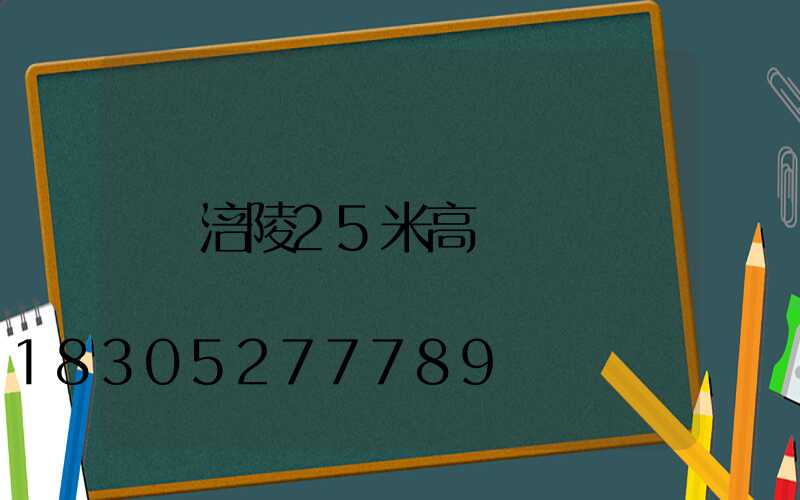 涪陵25米高

18305277789